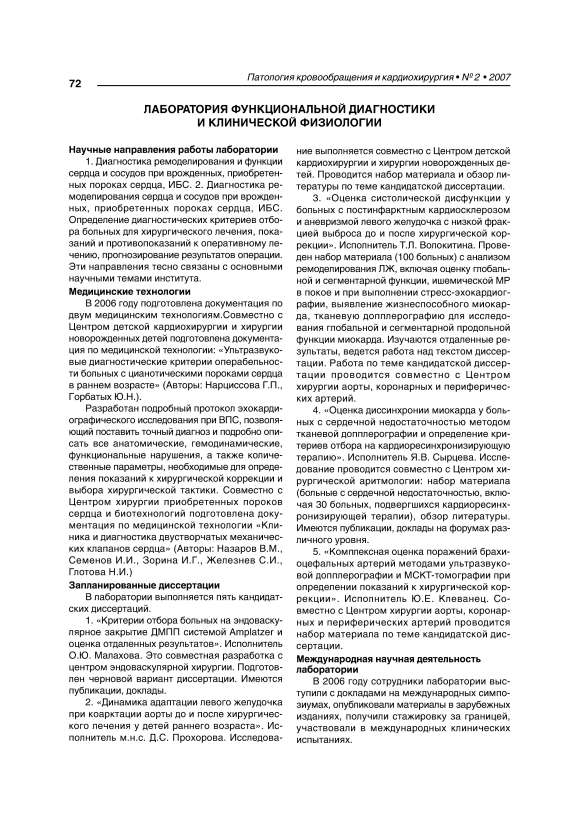 72

Патология кровообращения и кардиохирургия • № 2 • 2007

ЛАБОРАТОРИЯ ФУНКЦИОНАЛЬНОЙ ДИАГНОСТИКИ И КЛИНИЧЕСКОЙ ФИЗИОЛОГИИ

Научные направления работы лаборатории

1. Диагностика ремоделирования и функции сердца и сосудов при врожденных, приобретенных пороках сердца, ИБС. 2. Диагностика ремоделирования сердца и сосудов при врожденных, приобретенных пороках сердца, ИБС. Определение диагностических критериев отбора больных для хирургического лечения, показаний и противопоказаний к оперативному лечению, прогнозирование результатов операции. Эти направления тесно связаны с основными научными темами института.

Медицинские технологии

В 2006 году подготовлена документация по двум медицинским технологиям.Совместно с Центром детской кардиохирургии и хирургии новорожденных детей подготовлена документация по медицинской технологии: «Ультразвуковые диагностические критерии операбельности больных с цианотическими пороками сердца в раннем возрасте» (Авторы: Нарциссова Г.П., Горбатых Ю.Н.).

Разработан подробный протокол эхокардиографического исследования при ВПС, позволяющий поставить точный диагноз и подробно описать все анатомические, гемодинамические, функциональные нарушения, а также количественные параметры, необходимые для определения показаний к хирургической коррекции и выбора хирургической тактики. Совместно с Центром хирургии приобретенных пороков сердца и биотехнологий подготовлена документация по медицинской технологии «Клиника и диагностика двустворчатых механических клапанов сердца» (Авторы: Назаров В.М., Семенов И.И., Зорина И.Г., Железнев С.И., Глотова Н.И.)

Запланированные диссертации

В лаборатории выполняется пять кандидатских диссертаций.

1. «Критерии отбора больных на эндоваскулярное закрытие ДМПП системой Amplatzer и оценка отдаленных результатов». Исполнитель О.Ю. Малахова. Это совместная разработка с центром эндоваскулярной хирургии. Подготовлен черновой вариант диссертации. Имеются публикации, доклады.

2. «Динамика адаптации левого желудочка при коарктации аорты до и после хирургического лечения у детей раннего возраста». Исполнитель м.н.с. Д.С. Прохорова. Исследование выполняется совместно с Центром детской кардиохирургии и хирургии новорожденных детей. Проводится набор материала и обзор литературы по теме кандидатской диссертации.

3. «Оценка систолической дисфункции у больных с постинфарктным кардиосклерозом и аневризмой левого желудочка с низкой фракцией выброса до и после хирургической коррекции». Исполнитель Т.Л. Волокитина. Проведен набор материала (100 больных) с анализом ремоделирования ЛЖ, включая оценку глобальной и сегментарной функции, ишемической МР в покое и при выполнении стресс-эхокардиографии, выявление жизнеспособного миокарда, тканевую допплерографию для исследования глобальной и сегментарной продольной функции миокарда. Изучаются отдаленные результаты, ведется работа над текстом диссертации. Работа по теме кандидатской диссертации проводится совместно с Центром хирургии аорты, коронарных и периферических артерий.

4. «Оценка диссинхронии миокарда у больных с сердечной недостаточностью методом тканевой допплерографии и определение критериев отбора на кардиоресинхронизирующую терапию». Исполнитель Я.В. Сырцева. Исследование проводится совместно с Центром хирургической аритмологии: набор материала (больные с сердечной недостаточностью, включая 30 больных, подвергшихся кардиоресинхронизирующей терапии), обзор литературы. Имеются публикации, доклады на форумах различного уровня.

5. «Комплексная оценка поражений брахиоцефальных артерий методами ультразвуковой допплерографии и МСКТ-томографии при определении показаний к хирургической коррекции». Исполнитель Ю.Е. Клеванец. Совместно с Центром хирургии аорты, коронарных и периферических артерий проводится набор материала по теме кандидатской диссертации.

Международная научная деятельность лаборатории

В 2006 году сотрудники лаборатории выступили с докладами на международных симпозиумах, опубликовали материалы в зарубежных изданиях, получили стажировку за границей, участвовали в международных клинических испытаниях.